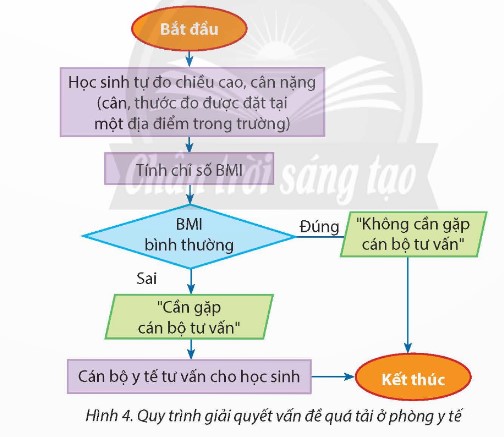 Bắt đầu

Học sinh tự đo chiều cao, cân nặng (cân, thước đo được đặt tại một địa điểm trong trường)

Tính chỉ số BMI

Chân trời sáng tạo

BMI bình thường

Đúng

"Không cần gặp cán bộ tư vấn"

Sai

"Cần gặp cán bộ tư vấn"

Cán bộ y tế tư vấn cho học sinh

Kết thúc

Hình 4. Quy trình giải quyết vấn đề quá tải ở phòng y tế